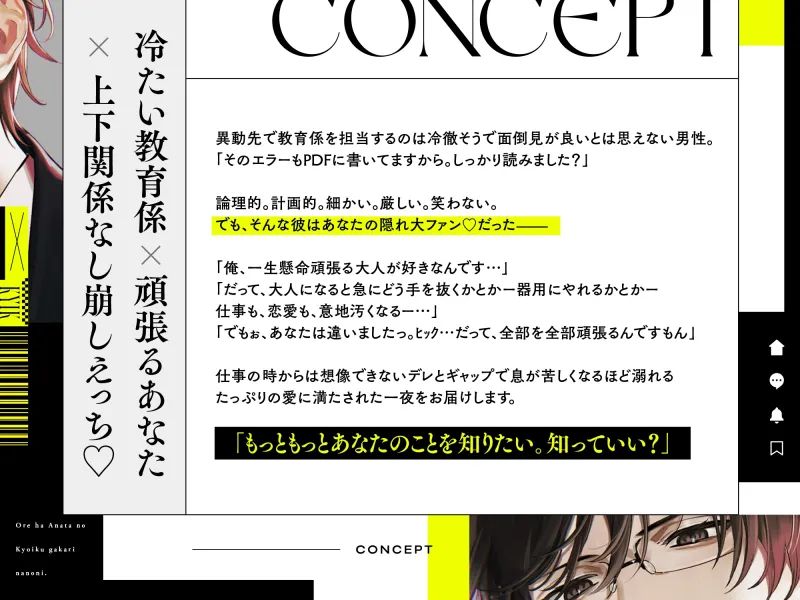 CONCEPT

冷たい教育係×頑張るあなた
×上下関係なし崩しえっち♡

異動先で教育係を担当するのは冷徹そうで面倒見が良いとは思えない男性。
「そのエラーもPDFに書いてますから。しっかり読みました？」

論理的。計画的。細かい。厳しい。笑わない。
でも、そんな彼はあなたの隠れ大ファン♡だった——

「俺、一生懸命頑張る大人が好きなんです…」
「だって、大人になると急にどう手を抜くかとかー器用にやれるかとかー
仕事も、恋愛も、意地汚くなるー…」
「でもぉ、あなたは違いましたっ。ヒック…だって、全部を全部頑張るんですもん」

仕事の時からは想像できないデレとギャップで息が苦しくなるほど溺れる
たっぷりの愛に満たされた一夜をお届けします。

「もっともっとあなたのことを知りたい。知っていい？」

Ore ha Anata no Kyoiku gakari nanoni.

CONCEPT